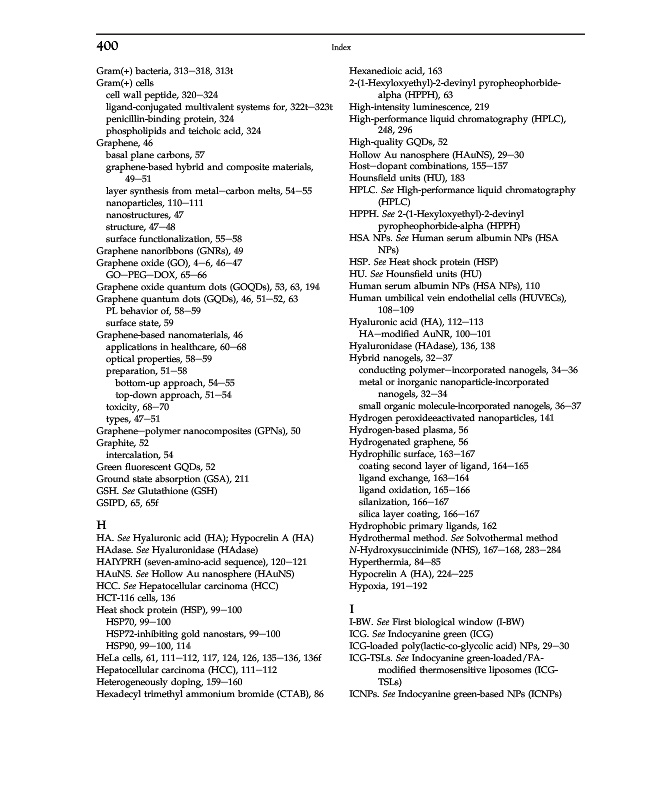 400 Index

Gram(+) bacteria, 313–318, 313t
Gram(+) cells
cell wall peptide, 320–324
ligand-conjugated multivalent systems for, 322t–323t
penicillin-binding protein, 324
phospholipids and teichoic acid, 324
Graphene, 46
basal plane carbons, 57
graphene-based hybrid and composite materials, 49–51
layer synthesis from metal–carbon melts, 54–55
nanoparticles, 110–111
nanostructures, 47
structure, 47–48
surface functionalization, 55–58
Graphene nanoribbons (GNRs), 49
Graphene oxide (GO), 4–6, 46–47
GO–PEG–DOX, 65–66
Graphene oxide quantum dots (GOQDs), 53, 63, 194
Graphene quantum dots (GQDs), 46, 51–52, 63
PL behavior of, 58–59
surface state, 59
Graphene-based nanomaterials, 46
applications in healthcare, 60–68
optical properties, 58–59
preparation, 51–58
bottom-up approach, 54–55
top-down approach, 51–54
toxicity, 68–70
types, 47–51
Graphene–polymer nanocomposites (GPNs), 50
Graphite, 52
intercalation, 54
Green fluorescent GQDs, 52
Ground state absorption (GSA), 211
GSH. See Glutathione (GSH)
GSIPD, 65, 65f

H
HA. See Hyaluronic acid (HA); Hypocrelin A (HA)
HAdase. See Hyaluronidase (HAdase)
HAIYPRH (seven-amino-acid sequence), 120–121
HAuNS. See Hollow Au nanosphere (HAuNS)
HCC. See Hepatocellular carcinoma (HCC)
HCT-116 cells, 136
Heat shock protein (HSP), 99–100
HSP70, 99–100
HSP72-inhibiting gold nanostars, 99–100
HSP90, 99–100, 114
HeLa cells, 61, 111–112, 117, 124, 126, 135–136, 136f
Hepatocellular carcinoma (HCC), 111–112
Heterogeneously doping, 159–160
Hexadecyl trimethyl ammonium bromide (CTAB), 86

Hexanedioic acid, 163
2-(1-Hexyloxyethyl)-2-devinyl pyropheophorbide-alpha (HPPH), 63
High-intensity luminescence, 219
High-performance liquid chromatography (HPLC), 248, 296
High-quality GQDs, 52
Hollow Au nanosphere (HAuNS), 29–30
Host–dopant combinations, 155–157
Hounsfield units (HU), 183
HPLC. See High-performance liquid chromatography (HPLC)
HPPH. See 2-(1-Hexyloxyethyl)-2-devinyl pyropheophorbide-alpha (HPPH)
HSA NPs. See Human serum albumin NPs (HSA NPs)
HSP. See Heat shock protein (HSP)
HU. See Hounsfield units (HU)
Human serum albumin NPs (HSA NPs), 110
Human umbilical vein endothelial cells (HUVECs), 108–109
Hyaluronic acid (HA), 112–113
HA–modified AuNR, 100–101
Hyaluronidase (HAdase), 136, 138
Hybrid nanogels, 32–37
conducting polymer–incorporated nanogels, 34–36
metal or inorganic nanoparticle-incorporated nanogels, 32–34
small organic molecule-incorporated nanogels, 36–37
Hydrogen peroxideeactivated nanoparticles, 141
Hydrogen-based plasma, 56
Hydrogenated graphene, 56
Hydrophilic surface, 163–167
coating second layer of ligand, 164–165
ligand exchange, 163–164
ligand oxidation, 165–166
silanization, 166–167
silica layer coating, 166–167
Hydrophobic primary ligands, 162
Hydrothermal method. See Solvothermal method
N-Hydroxysuccinimide (NHS), 167–168, 283–284
Hyperthermia, 84–85
Hypocrelin A (HA), 224–225
Hypoxia, 191–192

I
I-BW. See First biological window (I-BW)
ICG. See Indocyanine green (ICG)
ICG-loaded poly(lactic-co-glycolic acid) NPs, 29–30
ICG-TSLs. See Indocyanine green-loaded/FA-modified thermosensitive liposomes (ICG-TSLs)
ICNPs. See Indocyanine green-based NPs (ICNPs)